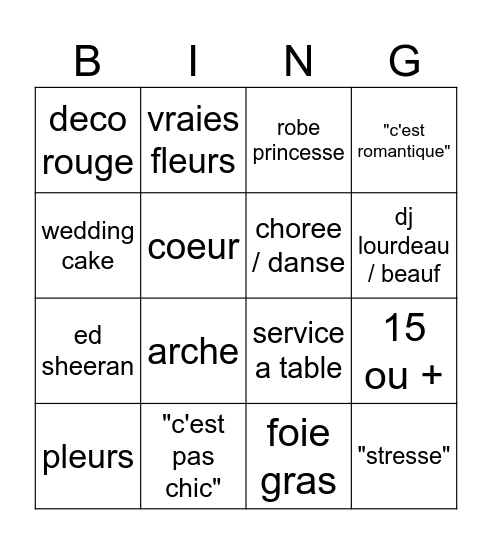 | B | I | N | G |
|---|---|---|---|
| deco rouge | vraies fleurs | robe princesse | "c'est romantique" |
| wedding cake | coeur | choree / danse | dj lourdeau / beauf |
| ed sheeran | arche | service a table | 15 ou + |
| pleurs | "c'est pas chic" | foie gras | "stresse" |